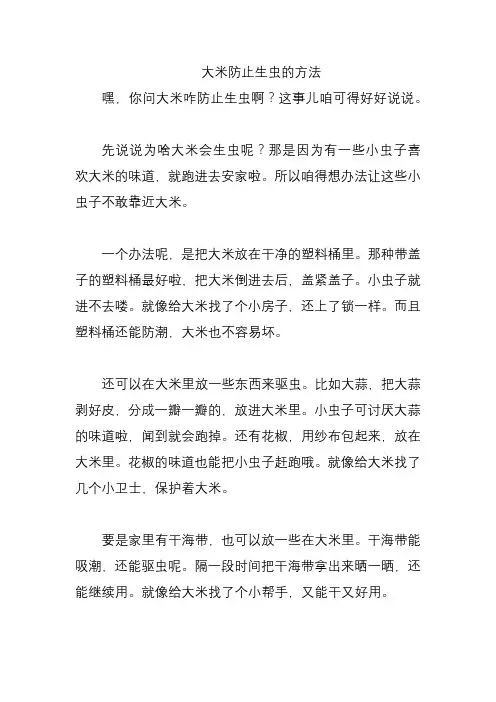 大米防止生虫的方法

嘿，你问大米咋防止生虫啊？这事儿咱可得好好说说。

先说说为啥大米会生虫呢？那是因为有一些小虫子喜欢大米的味道，就跑进去安家啦。所以咱得想办法让这些小虫子不敢靠近大米。

一个办法呢，是把大米放在干净的塑料桶里。那种带盖子的塑料桶最好啦，把大米倒进去后，盖紧盖子。小虫子就进不去喽。就像给大米找了个小房子，还上了锁一样。而且塑料桶还能防潮，大米也不容易坏。

还可以在大米里放一些东西来驱虫。比如大蒜，把大蒜剥好皮，分成一瓣一瓣的，放进大米里。小虫子可讨厌大蒜的味道啦，闻到就会跑掉。还有花椒，用纱布包起来，放在大米里。花椒的味道也能把小虫子赶跑哦。就像给大米找了几个小卫士，保护着大米。

要是家里有干海带，也可以放一些在大米里。干海带能吸潮，还能驱虫呢。隔一段时间把干海带拿出来晒一晒，还能继续用。就像给大米找了个小帮手，又能干又好用。